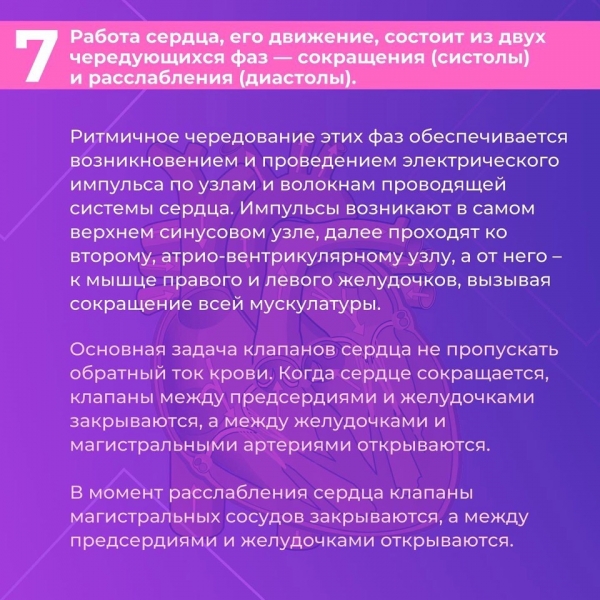 7 Работа сердца, его движение, состоит из двух чередующихся фаз — сокращения (систолы) и расслабления (диастолы).

Ритмичное чередование этих фаз обеспечивается возникновением и проведением электрического импульса по узлам и волокнам проводящей системы сердца. Импульсы возникают в самом верхнем синусовом узле, далее проходят ко второму, атрио-вентрикулярному узлу, а от него – к мышце правого и левого желудочков, вызывая сокращение всей мускулатуры.

Основная задача клапанов сердца не пропускать обратный ток крови. Когда сердце сокращается, клапаны между предсердиями и желудочками закрываются, а между желудочками и магистральными артериями открываются.

В момент расслабления сердца клапаны магистральных сосудов закрываются, а между предсердиями и желудочками открываются.